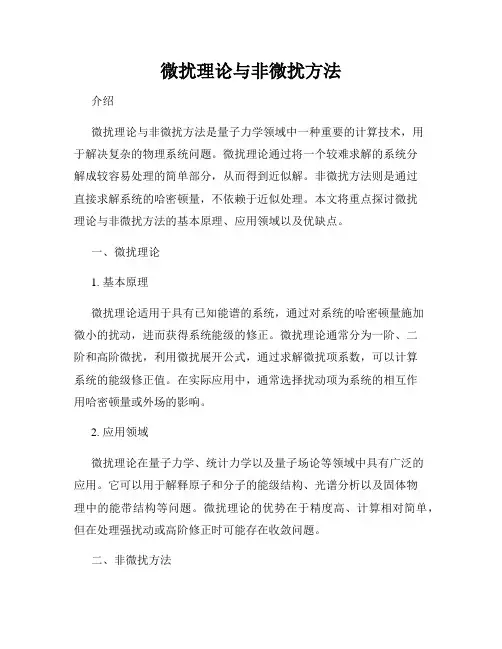 微扰理论与非微扰方法

介绍

微扰理论与非微扰方法是量子力学领域中一种重要的计算技术，用于解决复杂的物理系统问题。微扰理论通过将一个较难求解的系统分解成较容易处理的简单部分，从而得到近似解。非微扰方法则是通过直接求解系统的哈密顿量，不依赖于近似处理。本文将重点探讨微扰理论与非微扰方法的基本原理、应用领域以及优缺点。

一、微扰理论

1. 基本原理

微扰理论适用于具有已知能谱的系统，通过对系统的哈密顿量施加微小的扰动，进而获得系统能级的修正。微扰理论通常分为一阶、二阶和高阶微扰，利用微扰展开公式，通过求解微扰项系数，可以计算系统的能级修正值。在实际应用中，通常选择扰动项为系统的相互作用哈密顿量或外场的影响。

2. 应用领域

微扰理论在量子力学、统计力学以及量子场论等领域中具有广泛的应用。它可以用于解释原子和分子的能级结构、光谱分析以及固体物理中的能带结构等问题。微扰理论的优势在于精度高、计算相对简单，但在处理强扰动或高阶修正时可能存在收敛问题。

二、非微扰方法